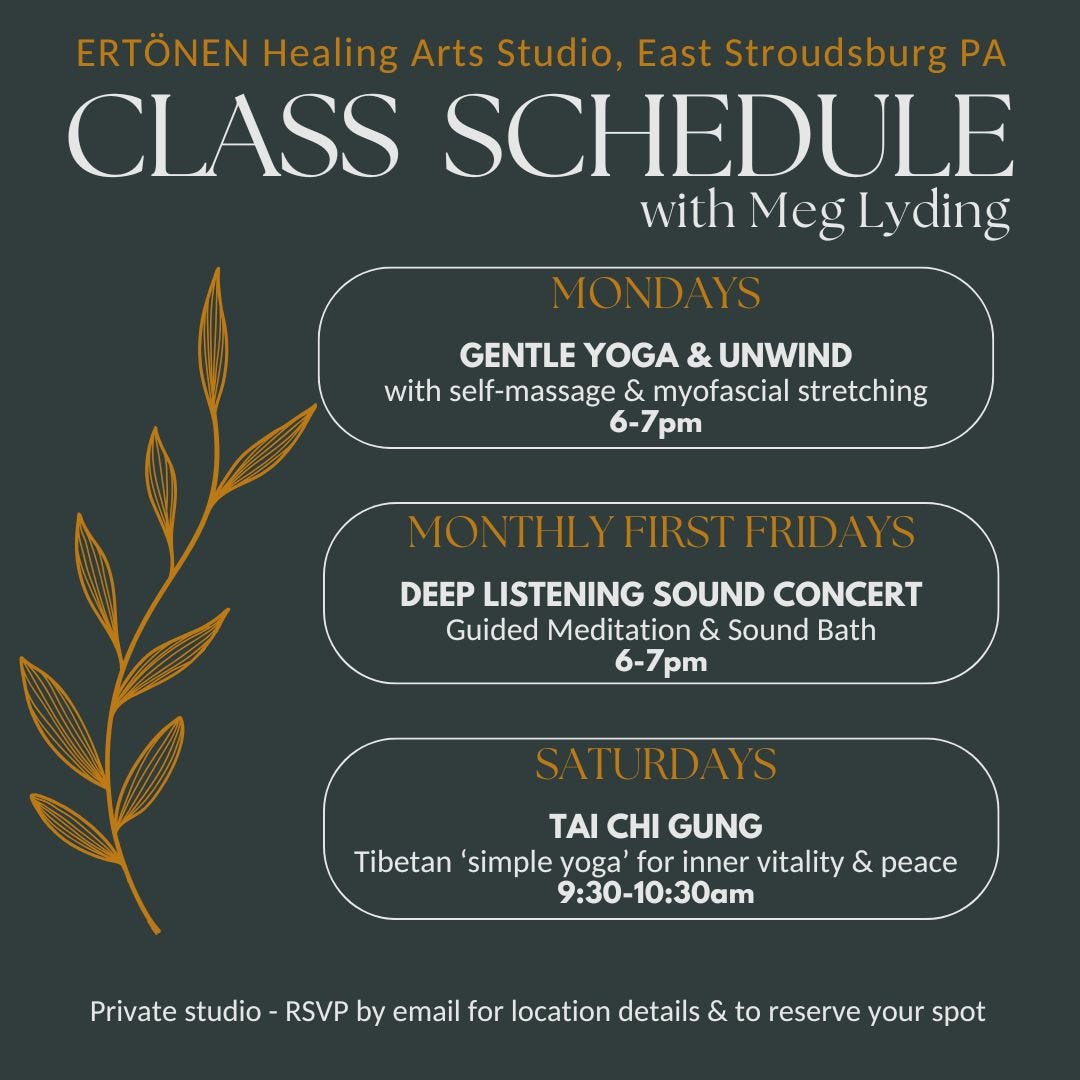 ERTÖNEN Healing Arts Studio, East Stroudsburg PA

CLASS SCHEDULE

with Meg Lyding

MONDAYS

GENTLE YOGA & UNWIND
with self-massage & myofascial stretching
6-7pm

MONTHLY FIRST FRIDAYS

DEEP LISTENING SOUND CONCERT
Guided Meditation & Sound Bath
6-7pm

SATURDAYS

TAI CHI GUNG
Tibetan ‘simple yoga’ for inner vitality & peace
9:30-10:30am

Private studio - RSVP by email for location details & to reserve your spot